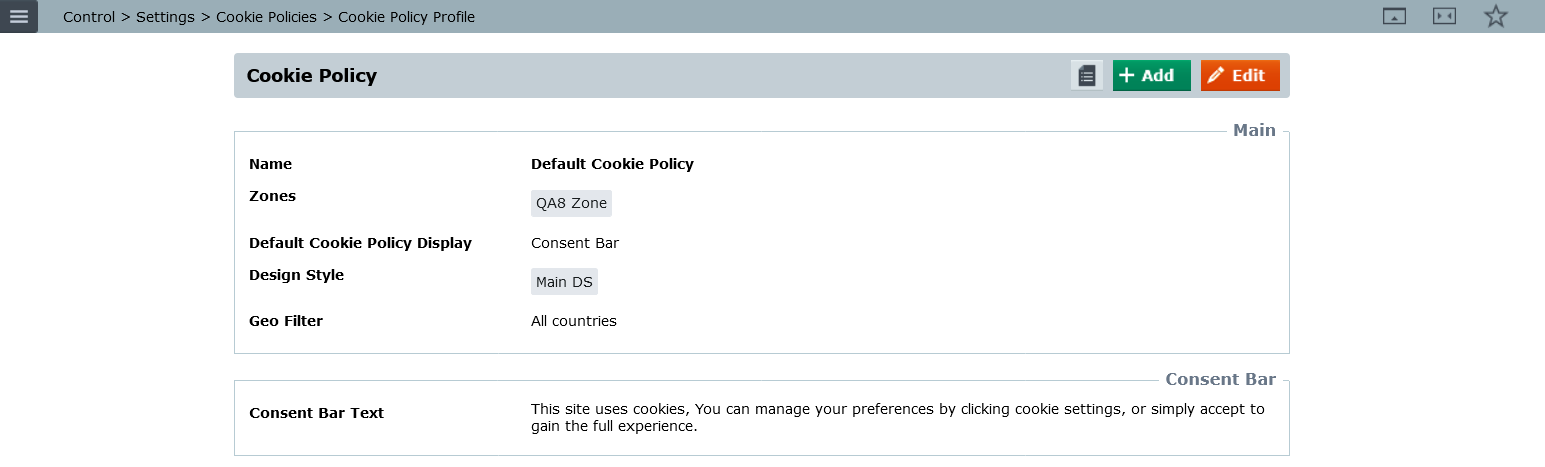 Control > Settings > Cookie Policies > Cookie Policy Profile

Cookie Policy

Add

Edit

Main

Name

Default Cookie Policy

Zones

QA8 Zone

Default Cookie Policy Display

Consent Bar

Design Style

Main DS

Geo Filter

All countries

Consent Bar

Consent Bar Text

This site uses cookies, You can manage your preferences by clicking cookie settings, or simply accept to gain the full experience.